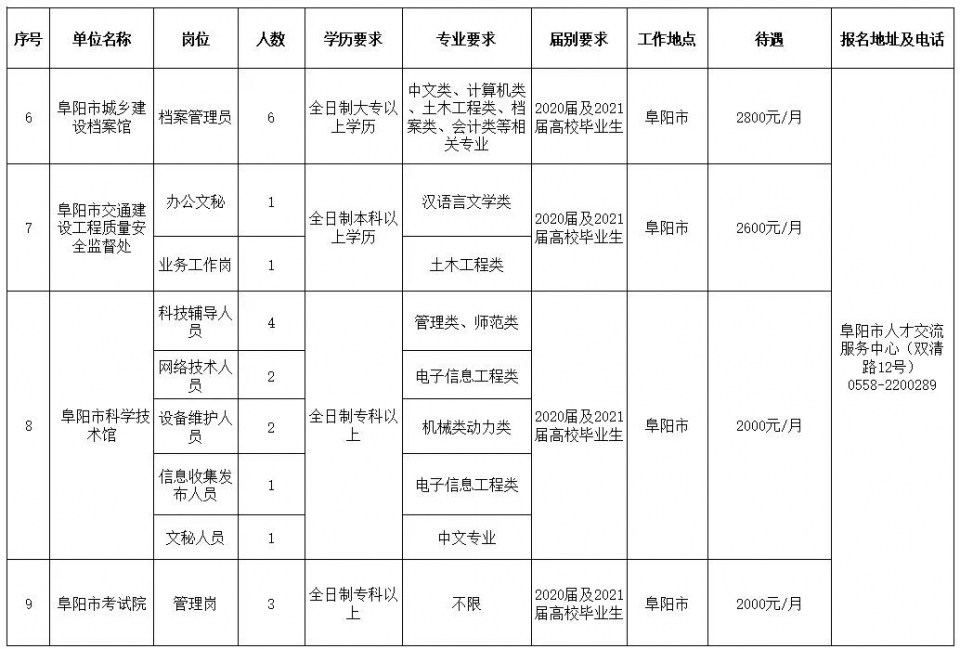 | 序号 | 单位名称 | 岗位 | 人数 | 学历要求 | 专业要求 | 届别要求 | 工作地点 | 待遇 | 报名地址及电话 |
|---|---|---|---|---|---|---|---|---|---|
| 6 | 阜阳市城乡建设档案馆 | 档案管理员 | 6 | 全日制大专以上学历 | 中文类、计算机类、土木工程类、档案类、会计类等相关专业 | 2020届及2021届高校毕业生 | 阜阳市 | 2800元/月 | 阜阳市人才交流服务中心（双清路12号）0558-2200289 |
| 7 | 阜阳市交通建设工程质量安全监督处 | 办公文秘 | 1 | 全日制本科以上学历 | 汉语言文学类 | 2020届及2021届高校毕业生 | 阜阳市 | 2600元/月 | |
| | | 业务工作岗 | 1 | | 土木工程类 | | | | |
| 8 | 阜阳市科学技术馆 | 科技辅导人员 | 4 | 全日制专科以上 | 管理类、师范类 | 2020届及2021届高校毕业生 | 阜阳市 | 2000元/月 | |
| | | 网络技术人员 | 2 | | 电子信息工程类 | | | | |
| | | 设备维护人员 | 2 | | 机械类动力类 | | | | |
| | | 信息收集发布人员 | 1 | | 电子信息工程类 | | | | |
| | | 文秘人员 | 1 | | 中文专业 | | | | |
| 9 | 阜阳市考试院 | 管理岗 | 3 | 全日制专科以上 | 不限 | 2020届及2021届高校毕业生 | 阜阳市 | 2000元/月 | |